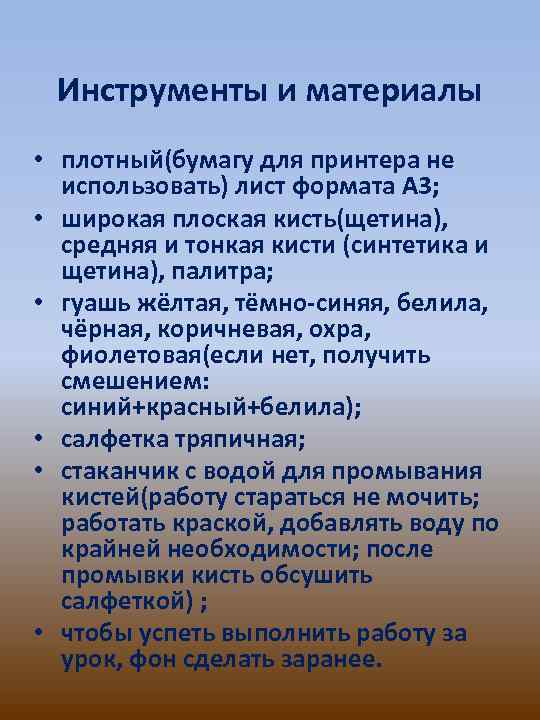 Инструменты и материалы

• плотный(бумагу для принтера не использовать) лист формата А3;
• широкая плоская кисть(щетина), средняя и тонкая кисти (синтетика и щетина), палитра;
• гуашь жёлтая, тёмно-синяя, белила, чёрная, коричневая, охра, фиолетовая(если нет, получить смешением: синий+красный+белила);
• салфетка тряпичная;
• стаканчик с водой для промывания кистей(работу стараться не мочить; работать краской, добавлять воду по крайней необходимости; после промывки кисть обсушить салфеткой) ;
• чтобы успеть выполнить работу за урок, фон сделать заранее.